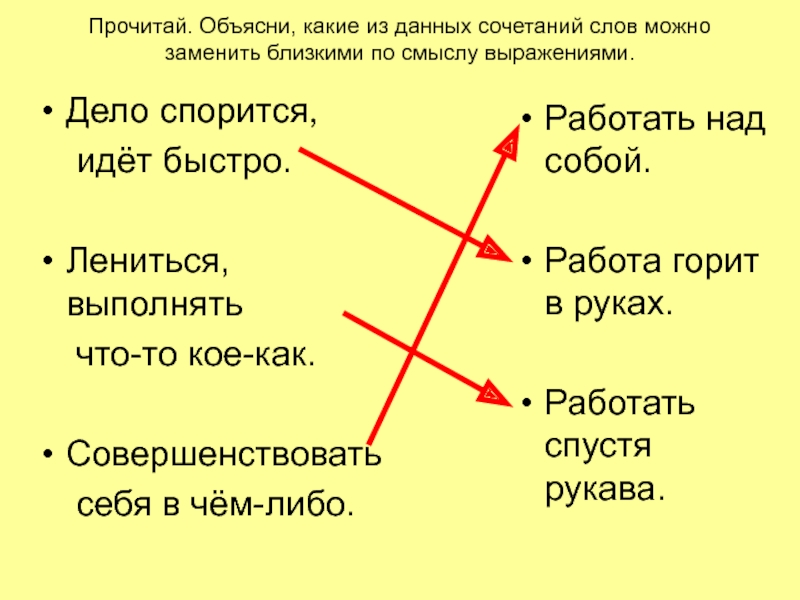 Прочитай. Объясни, какие из данных сочетаний слов можно заменить близкими по смыслу выражениями.

• Дело спорится, идёт быстро.

• Лениться, выполнять что-то кое-как.

• Совершенствовать себя в чём-либо.

• Работать над собой.

• Работа горит в руках.

• Работать спустя рукава.